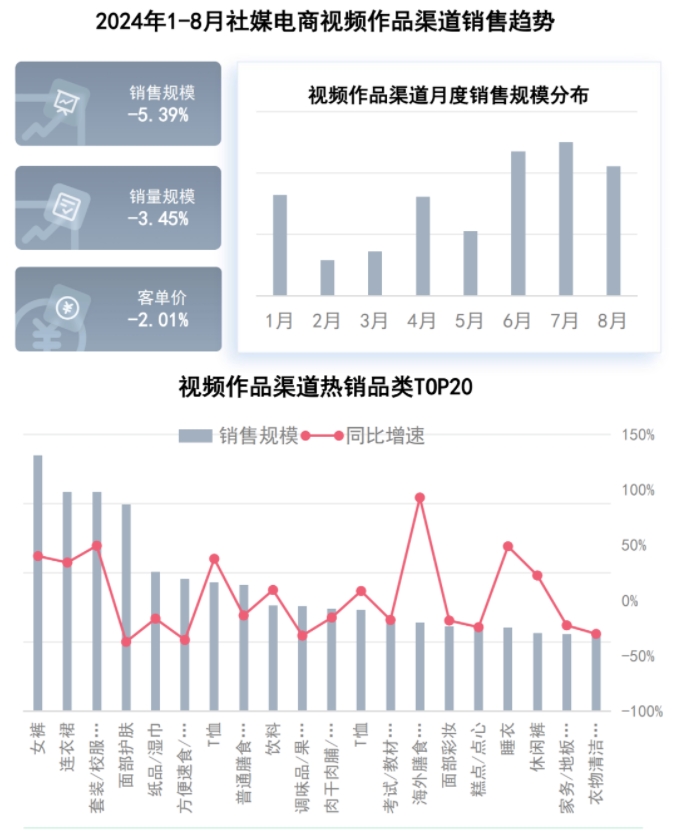 2024年1-8月社媒电商视频作品渠道销售趋势

销售规模
-5.39%

销量规模
-3.45%

客单价
-2.01%

视频作品渠道月度销售规模分布

1月 2月 3月 4月 5月 6月 7月 8月

视频作品渠道热销品类TOP20

销售规模 同比增速

150%
100%
50%
0%
-50%
-100%

女裤
连衣裙
套装/校服…
面部护肤
纸品/湿巾
方便速食/…
T恤
普通膳食…
饮料
调味品/果…
肉干肉脯/…
T恤
考试/教材…
海外膳食…
面部彩妆
糕点/点心
睡衣
休闲裤
家务/地板…
衣物清洁…